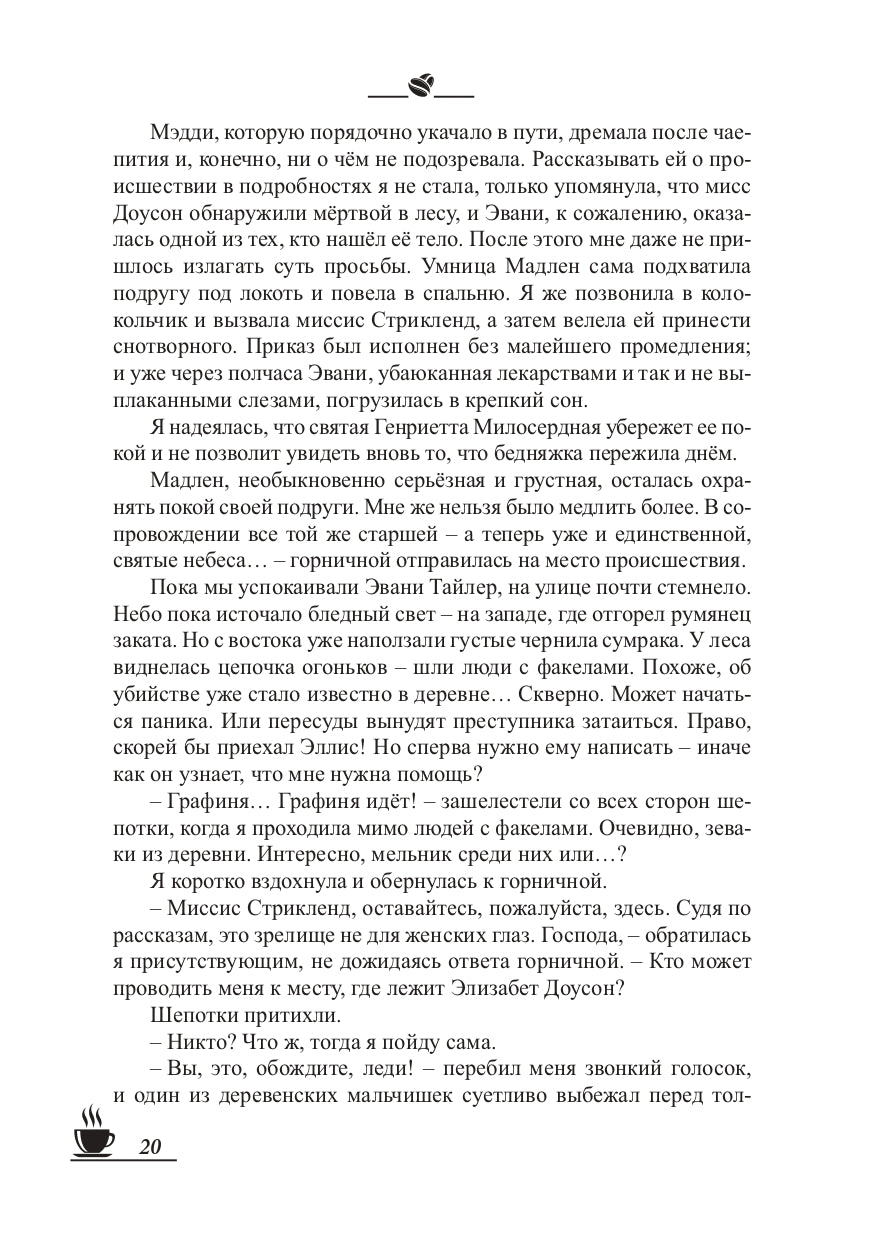 Мэдди, которую порядочно укачало в пути, дремала после чаепития и, конечно, ни о чём не подозревала. Рассказывать ей о происшествии в подробностях я не стала, только упомянула, что мисс Доусон обнаружили мёртвой в лесу, и Эвани, к сожалению, оказалась одной из тех, кто нашёл её тело. После этого мне даже не пришлось излагать суть просьбы. Умница Мадлен сама подхватила подругу под локоть и повела в спальню. Я же позвонила в колокольчик и вызвала миссис Стрикленд, а затем велела ей принести снотворного. Приказ был исполнен без малейшего промедления; и уже через полчаса Эвани, убаюканная лекарствами и так и не выплаканными слезами, погрузилась в крепкий сон.

Я надеялась, что святая Генриетта Милосердная убережет ее покой и не позволит увидеть вновь то, что бедняжка пережила днём.

Мадлен, необыкновенно серьёзная и грустная, осталась охранять покой своей подруги. Мне же нельзя было медлить более. В сопровождении все той же старшей – а теперь уже и единственной, святые небеса… – горничной отправилась на место происшествия.

Пока мы успокаивали Эвани Тайлер, на улице почти стемнело. Небо пока источало бледный свет – на западе, где отгорел румянец заката. Но с востока уже наползали густые чернила сумрака. У леса виднелась цепочка огоньков – шли люди с факелами. Похоже, об убийстве уже стало известно в деревне… Скверно. Может начаться паника. Или пересуды вынудят преступника затаиться. Право, скорей бы приехал Эллис! Но сперва нужно ему написать – иначе как он узнает, что мне нужна помощь?

– Графиня… Графиня идёт! – зашелестели со всех сторон шепотки, когда я проходила мимо людей с факелами. Очевидно, зеваки из деревни. Интересно, мельник среди них или…?

Я коротко вздохнула и обернулась к горничной.

– Миссис Стрикленд, оставайтесь, пожалуйста, здесь. Судя по рассказам, это зрелище не для женских глаз. Господа, – обратилась я присутствующим, не дожидаясь ответа горничной. – Кто может проводить меня к месту, где лежит Элизабет Доусон?

Шепотки притихли.

– Никто? Что ж, тогда я пойду сама.

– Вы, это, обождите, леди! – перебил меня звонкий голосок, и один из деревенских мальчишек суетливо выбежал перед тол-

20